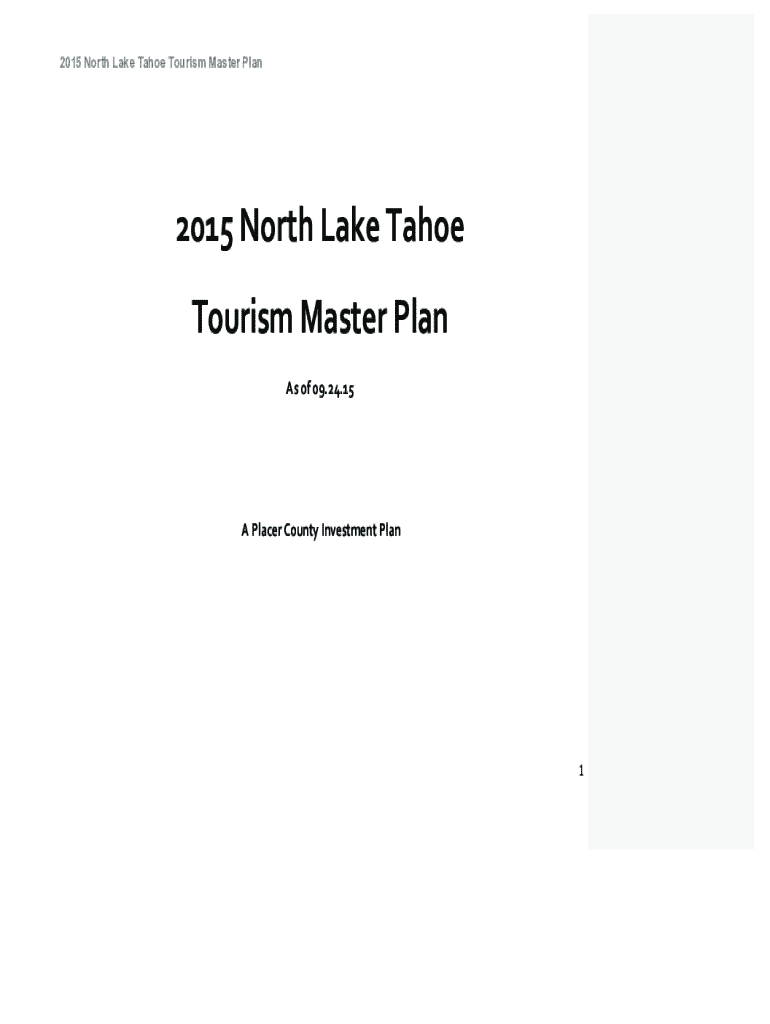 2015 North Lake Tahoe Tourism Master Plan

2015 North Lake Tahoe

Tourism Master Plan

As of 09.24.15

A Placer County Investment Plan

1